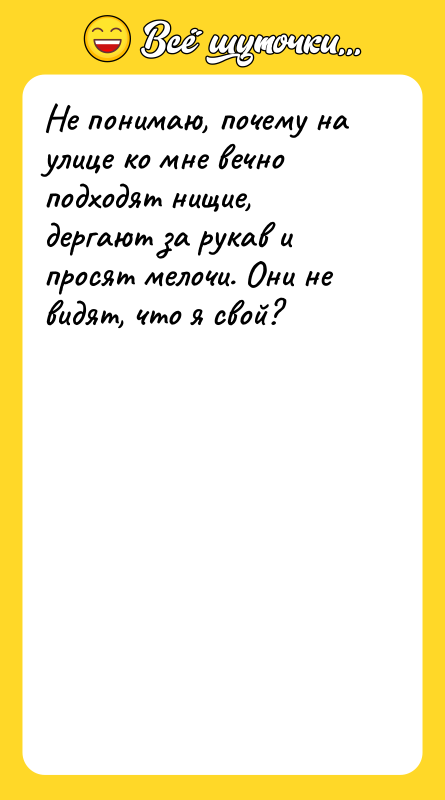 Всё шуточки...

Не понимаю, почему на улице ко мне вечно подходят нищие, дергают за рукав и просят мелочи. Они не видят, что я свой?